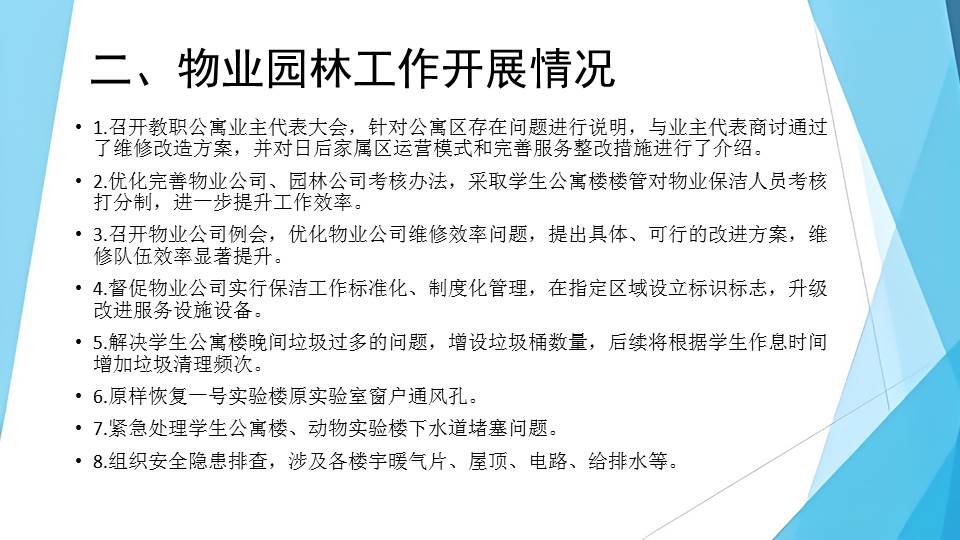 二、物业园林工作开展情况

• 1.召开教职公寓业主代表大会，针对公寓区存在问题进行说明，与业主代表商讨通过了维修改造方案，并对日后家属区运营模式和完善服务整改措施进行了介绍。

• 2.优化完善物业公司、园林公司考核办法，采取学生公寓楼楼管对物业保洁人员考核打分制，进一步提升工作效率。

• 3.召开物业公司例会，优化物业公司维修效率问题，提出具体、可行的改进方案，维修队伍效率显著提升。

• 4.督促物业公司实行保洁工作标准化、制度化管理，在指定区域设立标识标志，升级改进服务设施设备。

• 5.解决学生公寓楼晚间垃圾过多的问题，增设垃圾桶数量，后续将根据学生作息时间增加垃圾清理频次。

• 6.原样恢复一号实验楼原实验室窗户通风孔。

• 7.紧急处理学生公寓楼、动物实验楼下水道堵塞问题。

• 8.组织安全隐患排查，涉及各楼宇暖气片、屋顶、电路、给排水等。